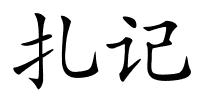 扎记